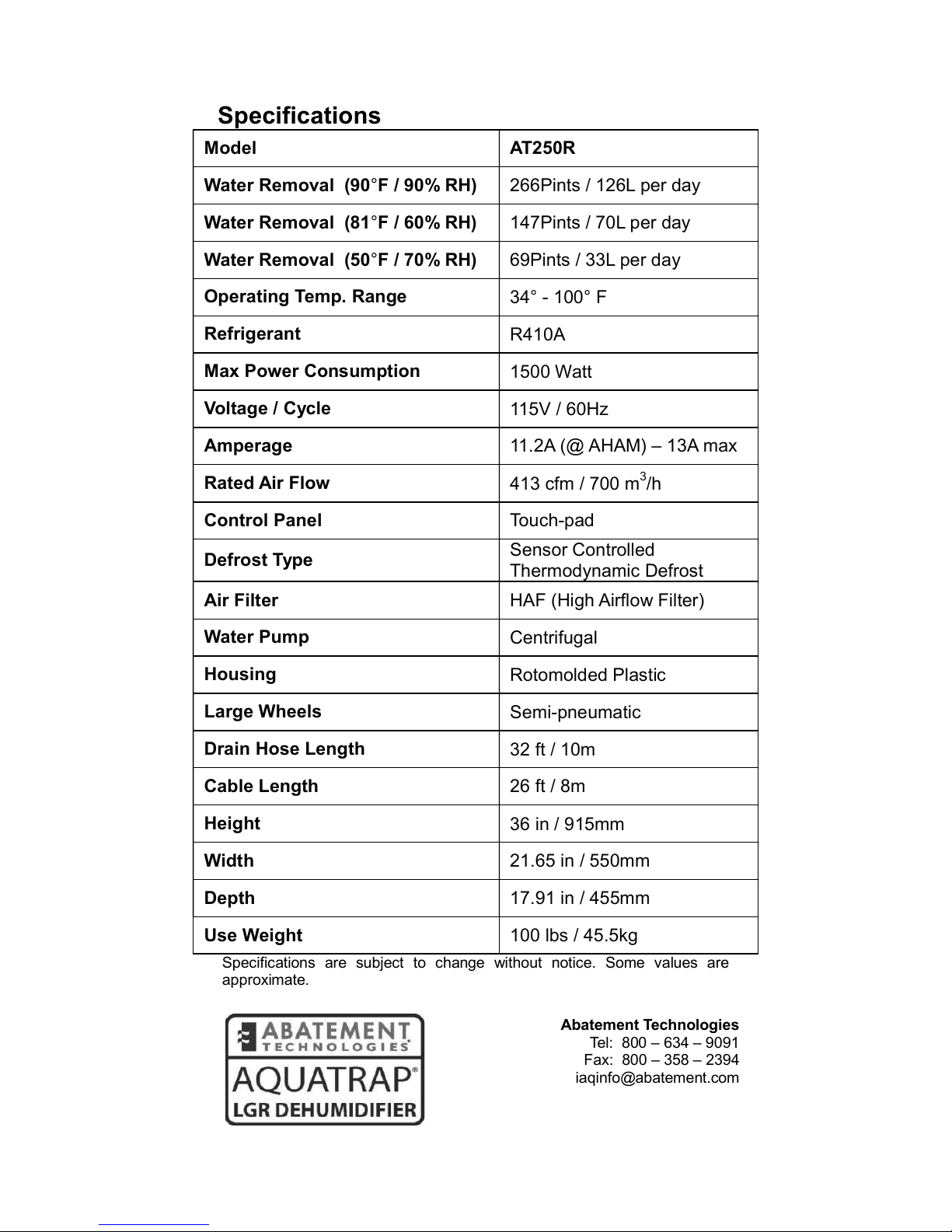 Specifications

| Model | AT250R |
|---|---|
| Water Removal (90°F / 90% RH) | 266Pints / 126L per day |
| Water Removal (81°F / 60% RH) | 147Pints / 70L per day |
| Water Removal (50°F / 70% RH) | 69Pints / 33L per day |
| Operating Temp. Range | 34° - 100° F |
| Refrigerant | R410A |
| Max Power Consumption | 1500 Watt |
| Voltage / Cycle | 115V / 60Hz |
| Amperage | 11.2A (@ AHAM) – 13A max |
| Rated Air Flow | 413 cfm / 700 $m^3$/h |
| Control Panel | Touch-pad |
| Defrost Type | Sensor Controlled Thermodynamic Defrost |
| Air Filter | HAF (High Airflow Filter) |
| Water Pump | Centrifugal |
| Housing | Rotomolded Plastic |
| Large Wheels | Semi-pneumatic |
| Drain Hose Length | 32 ft / 10m |
| Cable Length | 26 ft / 8m |
| Height | 36 in / 915mm |
| Width | 21.65 in / 550mm |
| Depth | 17.91 in / 455mm |
| Use Weight | 100 lbs / 45.5kg |

Specifications are subject to change without notice. Some values are approximate.

ABATEMENT TECHNOLOGIES
AQUATRAP®
LGR DEHUMIDIFIER

Abatement Technologies
Tel: 800 – 634 – 9091
Fax: 800 – 358 – 2394
iaqinfo@abatement.com